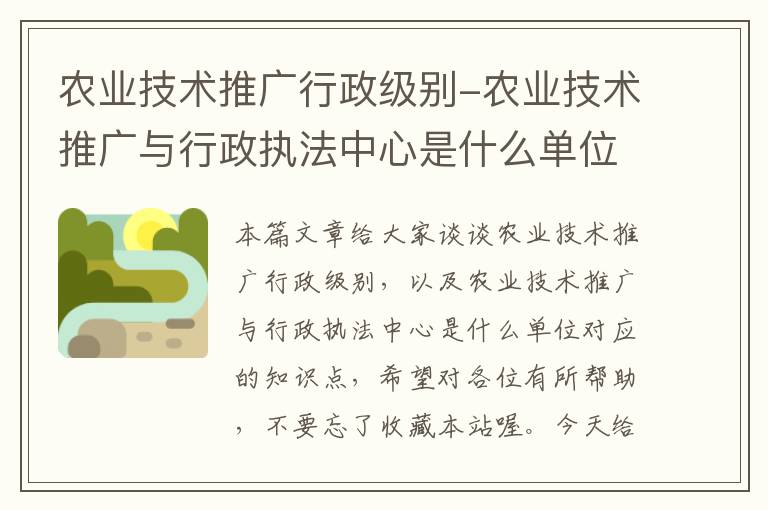 农业技术推广行政级别-农业技术推广与行政执法中心是什么单位

本篇文章给大家谈谈农业技术推广行政级别，以及农业技术推广与行政执法中心是什么单位对应的知识点，希望对各位有所帮助，不要忘了收藏本站喔。今天给